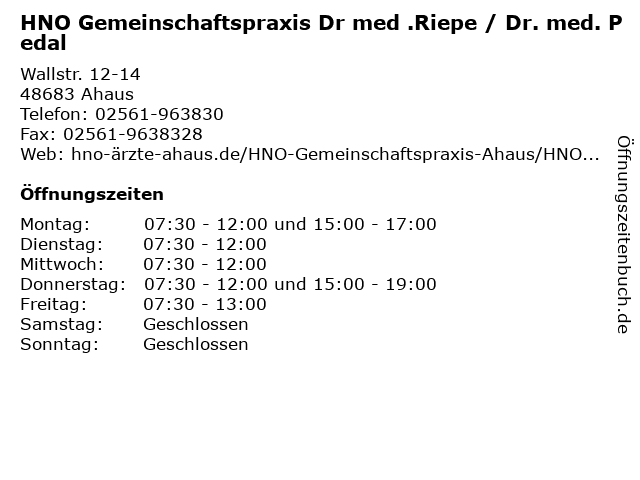 HNO Gemeinschaftspraxis Dr med .Riepe / Dr. med. Pedal

Wallstr. 12-14
48683 Ahaus
Telefon: 02561-963830
Fax: 02561-9638328
Web: hno-ärzte-ahaus.de/HNO-Gemeinschaftspraxis-Ahaus/HNO...

Öffnungszeiten

| | |
|---|---|
| Montag: | 07:30 - 12:00 und 15:00 - 17:00 |
| Dienstag: | 07:30 - 12:00 |
| Mittwoch: | 07:30 - 12:00 |
| Donnerstag: | 07:30 - 12:00 und 15:00 - 19:00 |
| Freitag: | 07:30 - 13:00 |
| Samstag: | Geschlossen |
| Sonntag: | Geschlossen |

Öffnungszeitenbuch.de